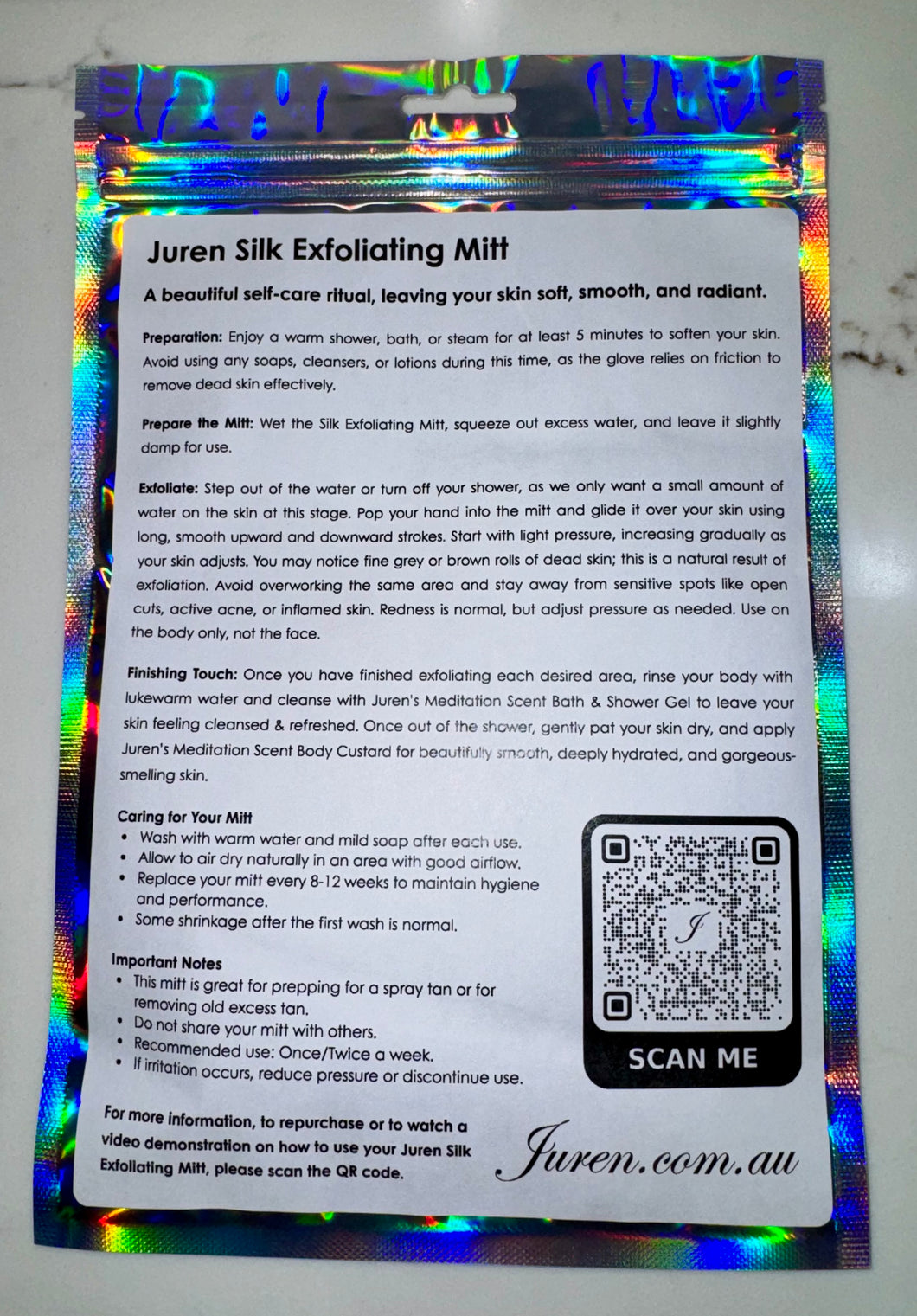 Juren Silk Exfoliating Mitt

A beautiful self-care ritual, leaving your skin soft, smooth, and radiant.

Preparation: Enjoy a warm shower, bath, or steam for at least 5 minutes to soften your skin. Avoid using any soaps, cleansers, or lotions during this time, as the glove relies on friction to remove dead skin effectively.

Prepare the Mitt: Wet the Silk Exfoliating Mitt, squeeze out excess water, and leave it slightly damp for use.

Exfoliate: Step out of the water or turn off your shower, as we only want a small amount of water on the skin at this stage. Pop your hand into the mitt and glide it over your skin using long, smooth upward and downward strokes. Start with light pressure, increasing gradually as your skin adjusts. You may notice fine grey or brown rolls of dead skin; this is a natural result of exfoliation. Avoid overworking the same area and stay away from sensitive spots like open cuts, active acne, or inflamed skin. Redness is normal, but adjust pressure as needed. Use on the body only, not the face.

Finishing Touch: Once you have finished exfoliating each desired area, rinse your body with lukewarm water and cleanse with Juren's Meditation Scent Bath & Shower Gel to leave your skin feeling cleansed & refreshed. Once out of the shower, gently pat your skin dry, and apply Juren's Meditation Scent Body Custard for beautifully smooth, deeply hydrated, and gorgeous-smelling skin.

Caring for Your Mitt
• Wash with warm water and mild soap after each use.
• Allow to air dry naturally in an area with good airflow.
• Replace your mitt every 8-12 weeks to maintain hygiene and performance.
• Some shrinkage after the first wash is normal.

Important Notes
• This mitt is great for prepping for a spray tan or for removing old excess tan.
• Do not share your mitt with others.
• Recommended use: Once/Twice a week.
• If irritation occurs, reduce pressure or discontinue use.

J

SCAN ME

For more information, to repurchase or to watch a video demonstration on how to use your Juren Silk Exfoliating Mitt, please scan the QR code.

Juren.com.au